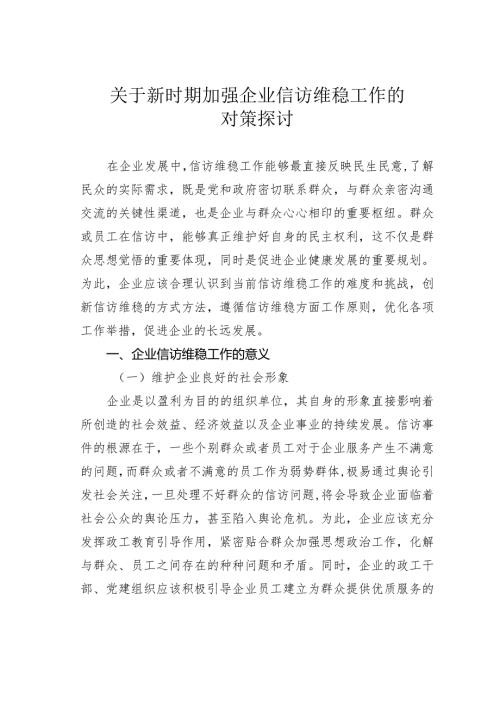 关于新时期加强企业信访维稳工作的对策探讨

在企业发展中，信访维稳工作能够最直接反映民生民意，了解民众的实际需求，既是党和政府密切联系群众，与群众亲密沟通交流的关键性渠道，也是企业与群众心心相印的重要枢纽。群众或员工在信访中，能够真正维护好自身的民主权利，这不仅是群众思想觉悟的重要体现，同时是促进企业健康发展的重要规划。为此，企业应该合理认识到当前信访维稳工作的难度和挑战，创新信访维稳的方式方法，遵循信访维稳方面工作原则，优化各项工作举措，促进企业的长远发展。

一、企业信访维稳工作的意义

（一）维护企业良好的社会形象

企业是以盈利为目的的组织单位，其自身的形象直接影响着所创造的社会效益、经济效益以及企业事业的持续发展。信访事件的根源在于，一些个别群众或者员工对于企业服务产生不满意的问题，而群众或者不满意的员工作为弱势群体，极易通过舆论引发社会关注，一旦处理不好群众的信访问题，将会导致企业面临着社会公众的舆论压力，甚至陷入舆论危机。为此，企业应该充分发挥政工教育引导作用，紧密贴合群众加强思想政治工作，化解与群众、员工之间存在的种种问题和矛盾。同时，企业的政工干部、党建组织应该积极引导企业员工建立为群众提供优质服务的